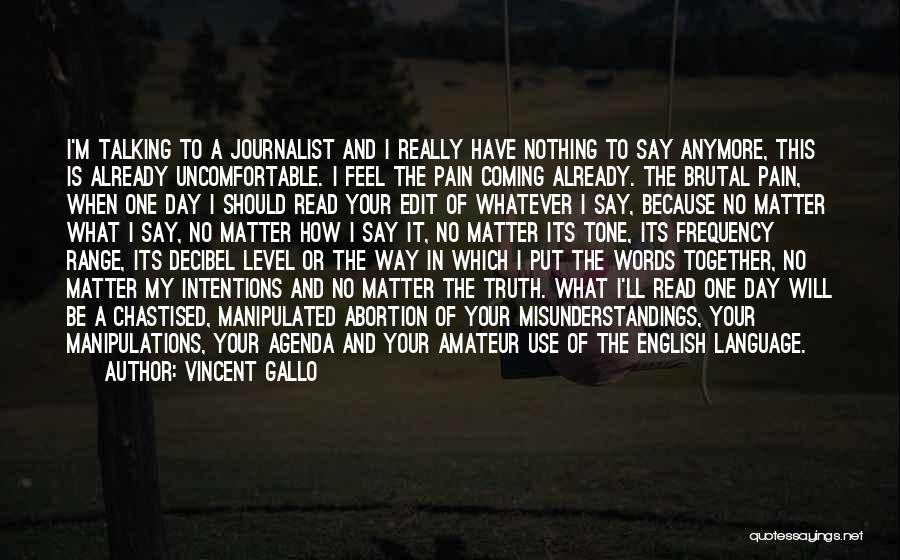 I'M TALKING TO A JOURNALIST AND I REALLY HAVE NOTHING TO SAY ANYMORE, THIS IS ALREADY UNCOMFORTABLE. I FEEL THE PAIN COMING ALREADY. THE BRUTAL PAIN, WHEN ONE DAY I SHOULD READ YOUR EDIT OF WHATEVER I SAY, BECAUSE NO MATTER WHAT I SAY, NO MATTER HOW I SAY IT, NO MATTER ITS TONE, ITS FREQUENCY RANGE, ITS DECIBEL LEVEL OR THE WAY IN WHICH I PUT THE WORDS TOGETHER, NO MATTER MY INTENTIONS AND NO MATTER THE TRUTH. WHAT I'LL READ ONE DAY WILL BE A CHASTISED, MANIPULATED ABORTION OF YOUR MISUNDERSTANDINGS, YOUR MANIPULATIONS, YOUR AGENDA AND YOUR AMATEUR USE OF THE ENGLISH LANGUAGE.
AUTHOR: VINCENT GALLO

quotessayings.net